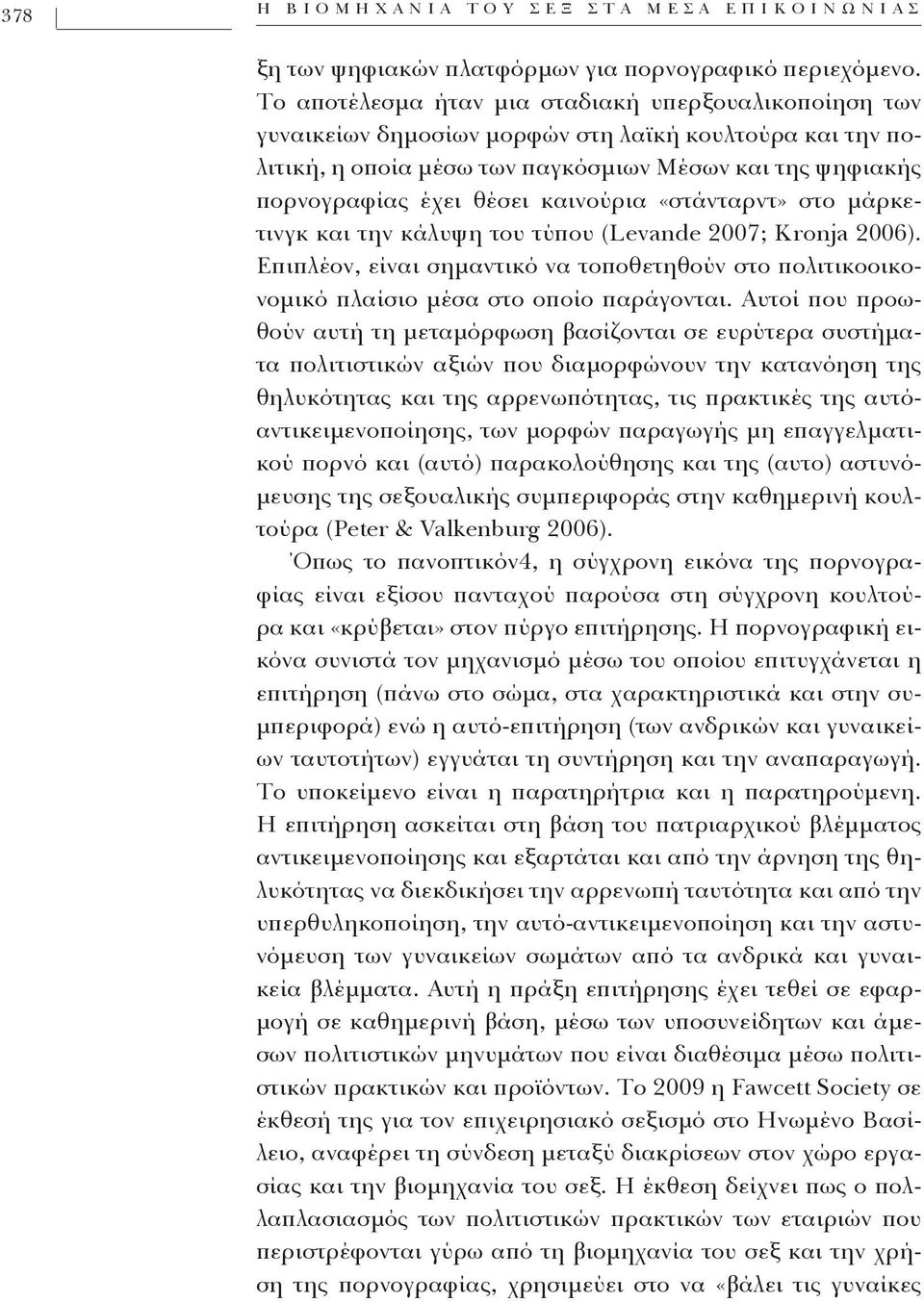 378 Η ΒΙΟΜΗΧΑΝΙΑ ΤΟΥ ΣΕΞ ΣΤΑ ΜΕΣΑ ΕΠΙΚΟΙΝΩΝΙΑΣ

ξη των ψηφιακών πλατφόρμων για πορνογραφικό περιεχόμενο. Το αποτέλεσμα ήταν μια σταδιακή υπερξουαλικοποίηση των γυναικείων δημοσίων μορφών στη λαϊκή κουλτούρα και την πολιτική, η οποία μέσω των παγκόσμιων Μέσων και της ψηφιακής πορνογραφίας έχει θέσει καινούρια «στάνταρντ» στο μάρκετινγκ και την κάλυψη του τύπου (Levande 2007; Kronja 2006). Επιπλέον, είναι σημαντικό να τοποθετηθούν στο πολιτικοοικονομικό πλαίσιο μέσα στο οποίο παράγονται. Αυτοί που προωθούν αυτή τη μεταμόρφωση βασίζονται σε ευρύτερα συστήματα πολιτιστικών αξιών που διαμορφώνουν την κατανόηση της θηλυκότητας και της αρρενωπότητας, τις πρακτικές της αυτό-αντικειμενοποίησης, των μορφών παραγωγής μη επαγγελματικού πορνό και (αυτό) παρακολούθησης και της (αυτο) αστυνόμευσης της σεξουαλικής συμπεριφοράς στην καθημερινή κουλτούρα (Peter & Valkenburg 2006).

Όπως το πανοπτικόν4, η σύγχρονη εικόνα της πορνογραφίας είναι εξίσου πανταχού παρούσα στη σύγχρονη κουλτούρα και «κρύβεται» στον πύργο επιτήρησης. Η πορνογραφική εικόνα συνιστά τον μηχανισμό μέσω του οποίου επιτυγχάνεται η επιτήρηση (πάνω στο σώμα, στα χαρακτηριστικά και στην συμπεριφορά) ενώ η αυτό-επιτήρηση (των ανδρικών και γυναικείων ταυτοτήτων) εγγυάται τη συντήρηση και την αναπαραγωγή. Το υποκείμενο είναι η παρατηρήτρια και η παρατηρούμενη. Η επιτήρηση ασκείται στη βάση του πατριαρχικού βλέμματος αντικειμενοποίησης και εξαρτάται και από την άρνηση της θηλυκότητας να διεκδικήσει την αρρενωπή ταυτότητα και από την υπερθυληκοποίηση, την αυτό-αντικειμενοποίηση και την αστυνόμευση των γυναικείων σωμάτων από τα ανδρικά και γυναικεία βλέμματα. Αυτή η πράξη επιτήρησης έχει τεθεί σε εφαρμογή σε καθημερινή βάση, μέσω των υποσυνείδητων και άμεσων πολιτιστικών μηνυμάτων που είναι διαθέσιμα μέσω πολιτιστικών πρακτικών και προϊόντων. Το 2009 η Fawcett Society σε έκθεσή της για τον επιχειρησιακό σεξισμό στο Ηνωμένο Βασίλειο, αναφέρει τη σύνδεση μεταξύ διακρίσεων στον χώρο εργασίας και την βιομηχανία του σεξ. Η έκθεση δείχνει πως ο πολλαπλασιασμός των πολιτιστικών πρακτικών των εταιριών που περιστρέφονται γύρω από τη βιομηχανία του σεξ και την χρήση της πορνογραφίας, χρησιμεύει στο να «βάλει τις γυναίκες